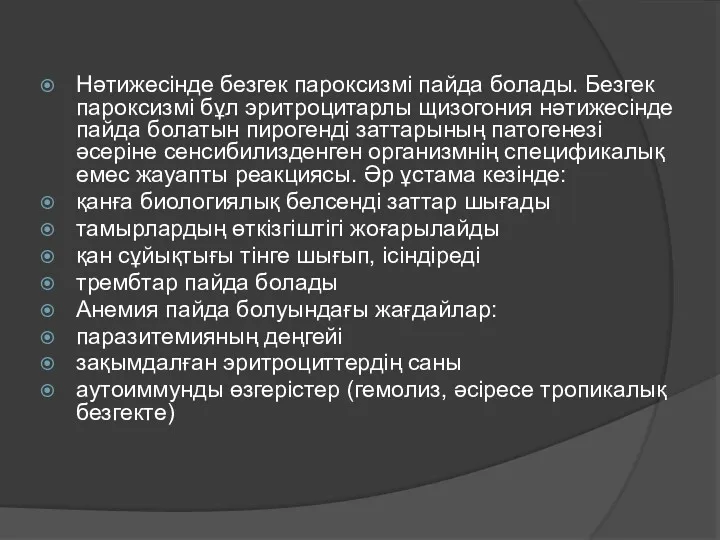 Нәтижесінде безгек пароксизмі пайда болады. Безгек пароксизмі бұл эритроцитарлы щизогония нәтижесінде пайда болатын пирогенді заттарының патогенезі әсеріне сенсибилизденген организмнің спецификалық емес жауапты реакциясы. Әр ұстама кезінде:
қанға биологиялық белсенді заттар шығады
тамырлардың өткізгіштігі жоғарылайды
қан сұйықтығы тінге шығып, ісіндіреді
трембтар пайда болады
Анемия пайда болуындағы жағдайлар:
паразитемияның деңгейі
зақымдалған эритроциттердің саны
аутоиммунды өзгерістер (гемолиз, әсіресе тропикалық безгекте)